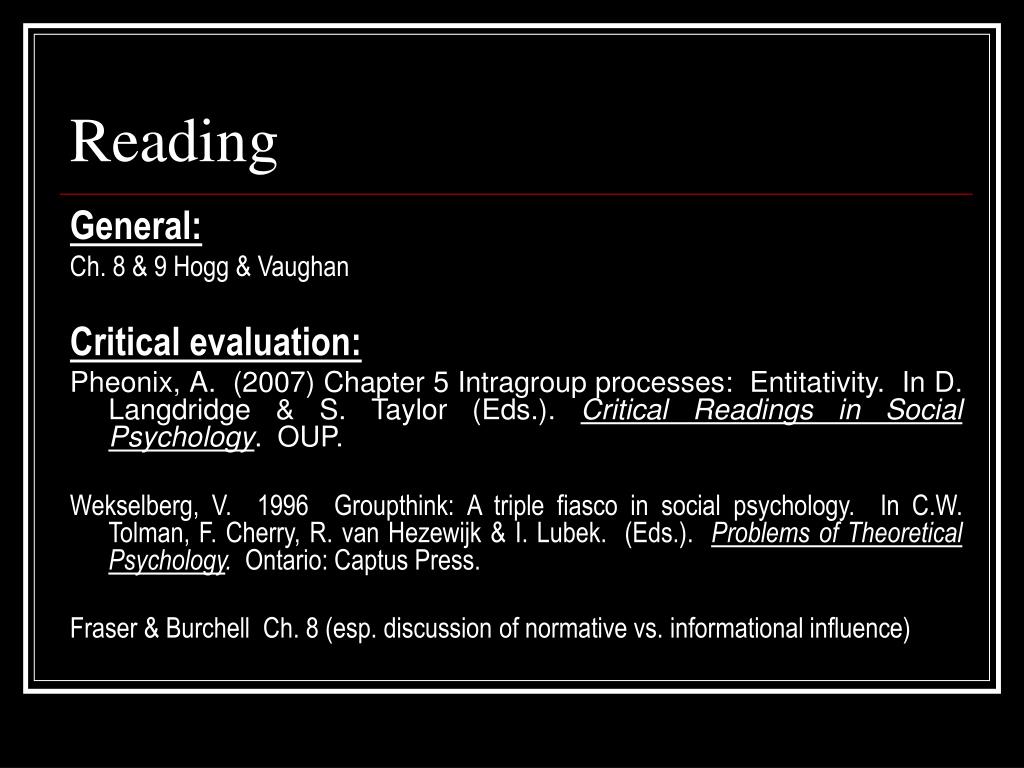 Reading

General:

Ch. 8 & 9 Hogg & Vaughan

Critical evaluation:

Pheonix, A. (2007) Chapter 5 Intragroup processes: Entitativity. In D. Langdridge & S. Taylor (Eds.). Critical Readings in Social Psychology. OUP.

Wekselberg, V. 1996 Groupthink: A triple fiasco in social psychology. In C.W. Tolman, F. Cherry, R. van Hezewijk & I. Lubek. (Eds.). Problems of Theoretical Psychology. Ontario: Captus Press.

Fraser & Burchell Ch. 8 (esp. discussion of normative vs. informational influence)